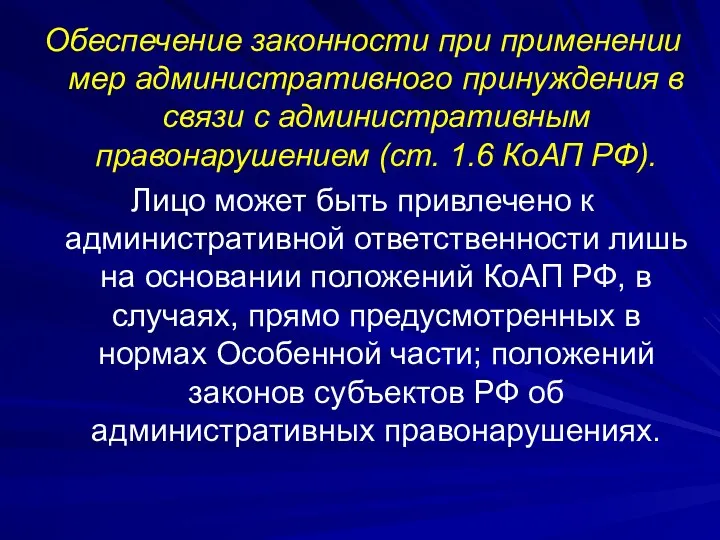 Обеспечение законности при применении мер административного принуждения в связи с административным правонарушением (ст. 1.6 КоАП РФ).

Лицо может быть привлечено к административной ответственности лишь на основании положений КоАП РФ, в случаях, прямо предусмотренных в нормах Особенной части; положений законов субъектов РФ об административных правонарушениях.